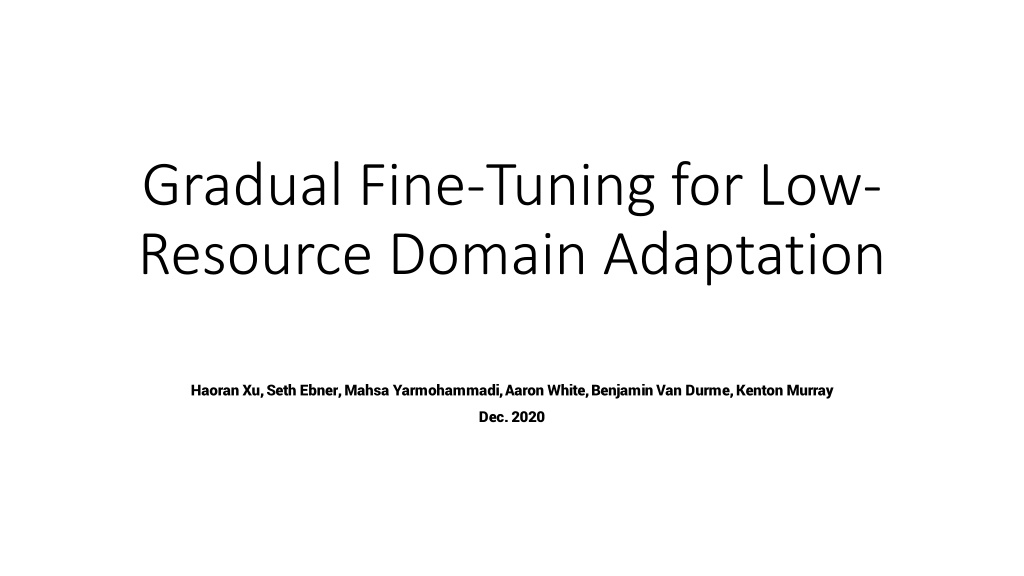 Gradual Fine-Tuning for Low-Resource Domain Adaptation

Haoran Xu, Seth Ebner, Mahsa Yarmohammadi, Aaron White, Benjamin Van Durme, Kenton Murray

Dec. 2020